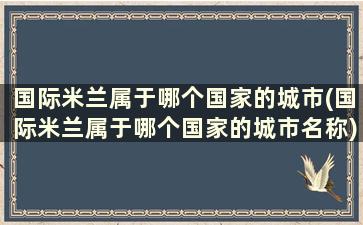 国际米兰属于哪个国家的城市(国际米兰属于哪个国家的城市名称)